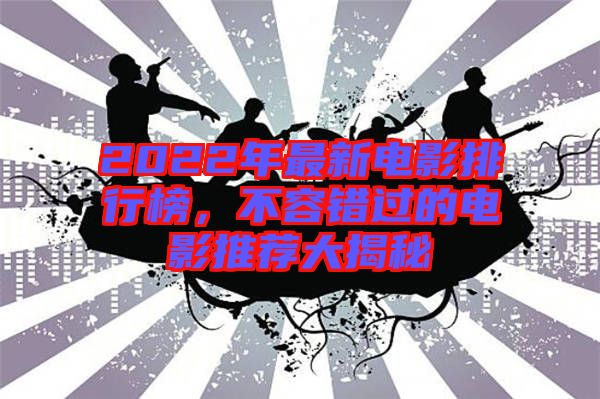 2022年最新电影排行榜，不容错过的电影推荐大揭秘